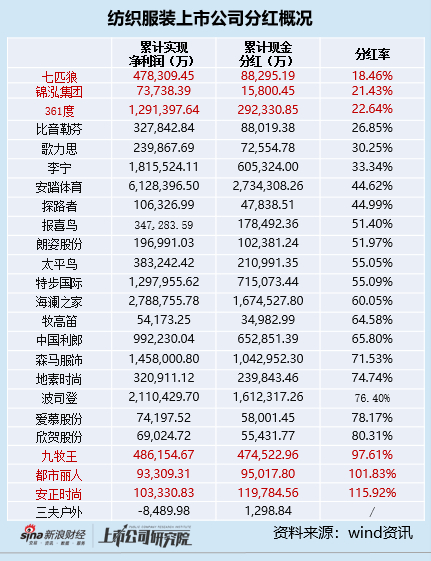 纺织服装上市公司分红概况

| | 累计实现净利润（万） | 累计现金分红（万） | 分红率 |
|---|---|---|---|
| 七匹狼 | 478,309.45 | 88,295.19 | 18.46% |
| 锦泓集团 | 73,738.39 | 15,800.45 | 21.43% |
| 361度 | 1,291,397.64 | 292,330.85 | 22.64% |
| 比音勒芬 | 327,842.84 | 88,019.38 | 26.85% |
| 歌力思 | 239,867.69 | 72,554.78 | 30.25% |
| 李宁 | 1,815,524.11 | 605,324.00 | 33.34% |
| 安踏体育 | 6,128,396.50 | 2,734,308.26 | 44.62% |
| 探路者 | 106,326.99 | 47,838.51 | 44.99% |
| 报喜鸟 | 347,283.59 | 178,492.36 | 51.40% |
| 朗姿股份 | 196,991.03 | 102,381.24 | 51.97% |
| 太平鸟 | 383,242.42 | 210,991.35 | 55.05% |
| 特步国际 | 1,297,955.62 | 715,073.44 | 55.09% |
| 海澜之家 | 2,788,755.78 | 1,674,527.80 | 60.05% |
| 牧高笛 | 54,173.25 | 34,982.99 | 64.58% |
| 中国利郎 | 992,230.04 | 652,851.39 | 65.80% |
| 森马服饰 | 1,458,000.80 | 1,042,952.30 | 71.53% |
| 地素时尚 | 320,911.12 | 239,843.46 | 74.74% |
| 波司登 | 2,110,429.70 | 1,612,317.26 | 76.40% |
| 爱慕股份 | 74,197.52 | 58,001.45 | 78.17% |
| 欣贺股份 | 69,024.72 | 55,431.77 | 80.31% |
| 九牧王 | 486,154.67 | 474,522.96 | 97.61% |
| 都市丽人 | 93,309.31 | 95,017.80 | 101.83% |
| 安正时尚 | 103,330.83 | 119,784.56 | 115.92% |
| 三夫户外 | -8,489.98 | 1,298.84 | / |

sina 新浪财经 上市公司研究院 PUBLIC COMPANY RESEARCH INSTITUTE
资料来源：wind资讯